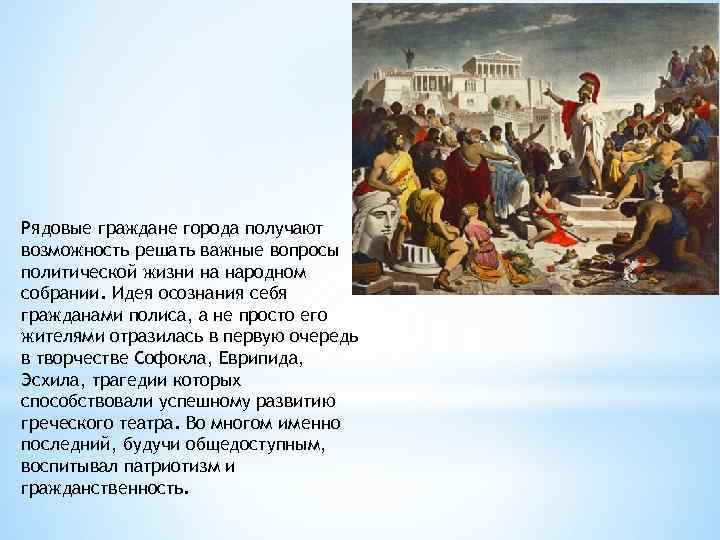 Рядовые граждане города получают возможность решать важные вопросы политической жизни на народном собрании. Идея осознания себя гражданами полиса, а не просто его жителями отразилась в первую очередь в творчестве Софокла, Еврипида, Эсхила, трагедии которых способствовали успешному развитию греческого театра. Во многом именно последний, будучи общедоступным, воспитывал патриотизм и гражданственность.